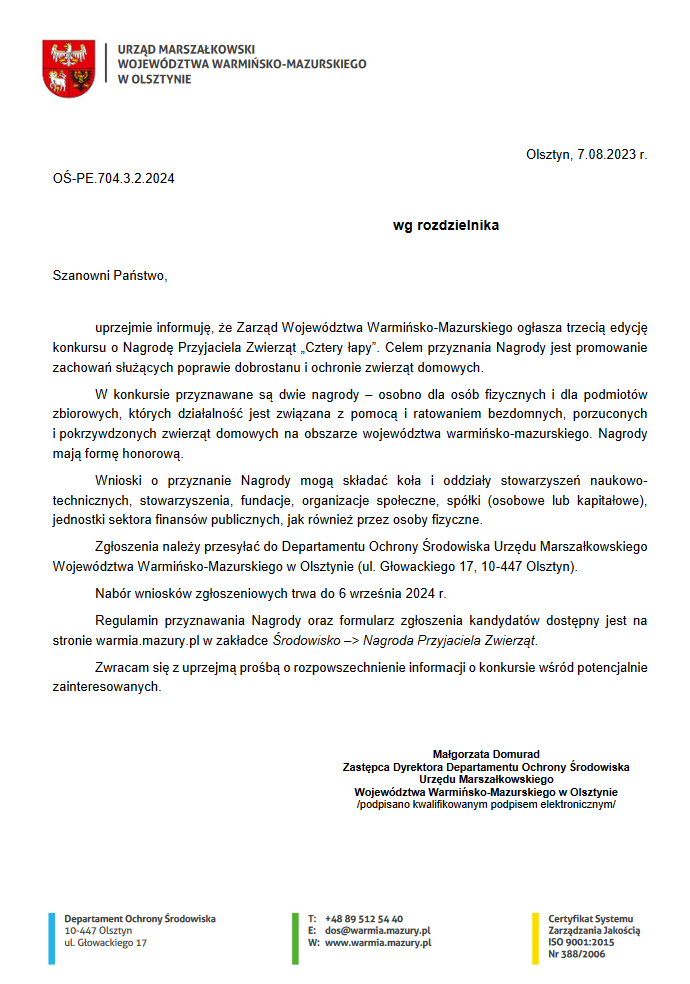 URZĄD MARSZAŁKOWSKI
WOJEWÓDZTWA WARMIŃSKO-MAZURSKIEGO
W OLSZTYNIE

Olsztyn, 7.08.2023 r.

OŚ-PE.704.3.2.2024

wg rozdzielnika

Szanowni Państwo,

uprzejmie informuję, że Zarząd Województwa Warmińsko-Mazurskiego ogłasza trzecią edycję konkursu o Nagrodę Przyjaciela Zwierząt „Cztery łapy". Celem przyznania Nagrody jest promowanie zachowań służących poprawie dobrostanu i ochronie zwierząt domowych.

W konkursie przyznawane są dwie nagrody – osobno dla osób fizycznych i dla podmiotów zbiorowych, których działalność jest związana z pomocą i ratowaniem bezdomnych, porzuconych i pokrzywdzonych zwierząt domowych na obszarze województwa warmińsko-mazurskiego. Nagrody mają formę honorową.

Wnioski o przyznanie Nagrody mogą składać koła i oddziały stowarzyszeń naukowo-technicznych, stowarzyszenia, fundacje, organizacje społeczne, spółki (osobowe lub kapitałowe), jednostki sektora finansów publicznych, jak również przez osoby fizyczne.

Zgłoszenia należy przesyłać do Departamentu Ochrony Środowiska Urzędu Marszałkowskiego Województwa Warmińsko-Mazurskiego w Olsztynie (ul. Głowackiego 17, 10-447 Olsztyn).

Nabór wniosków zgłoszeniowych trwa do 6 września 2024 r.

Regulamin przyznawania Nagrody oraz formularz zgłoszenia kandydatów dostępny jest na stronie warmia.mazury.pl w zakładce Środowisko –> Nagroda Przyjaciela Zwierząt.

Zwracam się z uprzejmą prośbą o rozpowszechnienie informacji o konkursie wśród potencjalnie zainteresowanych.

Małgorzata Domurad
Zastępca Dyrektora Departamentu Ochrony Środowiska
Urzędu Marszałkowskiego
Województwa Warmińsko-Mazurskiego w Olsztynie
/podpisano kwalifikowanym podpisem elektronicznym/

Departament Ochrony Środowiska
10-447 Olsztyn
ul. Głowackiego 17

T: +48 89 512 54 40
E: dos@warmia.mazury.pl
W: www.warmia.mazury.pl

Certyfikat Systemu
Zarządzania Jakością
ISO 9001:2015
Nr 388/2006